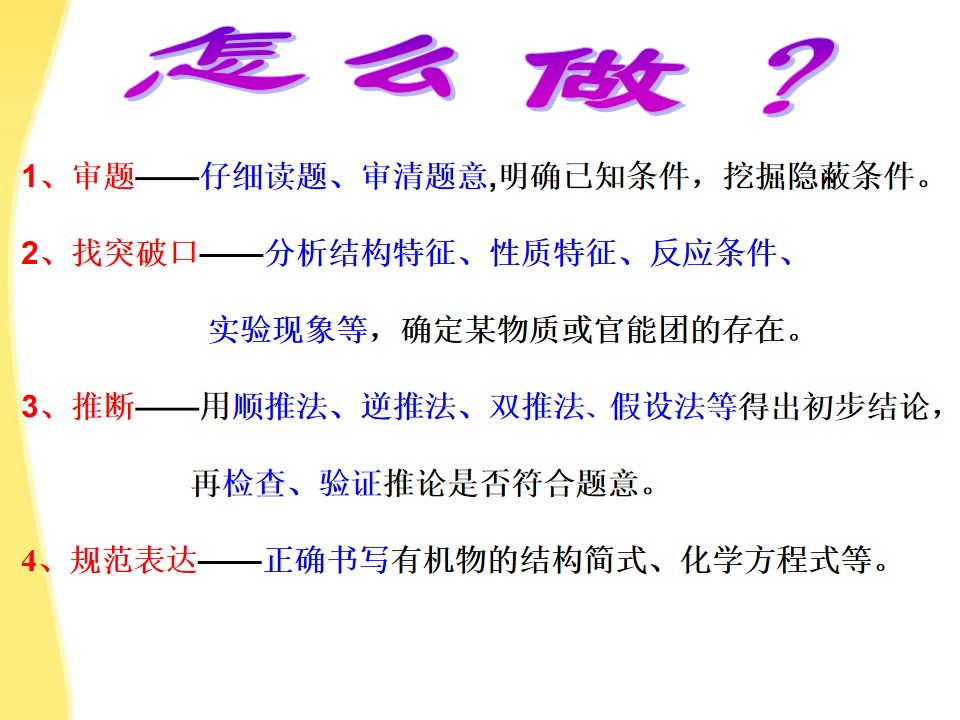 怎么做？

1、审题——仔细读题、审清题意,明确已知条件，挖掘隐蔽条件。

2、找突破口——分析结构特征、性质特征、反应条件、实验现象等，确定某物质或官能团的存在。

3、推断——用顺推法、逆推法、双推法、假设法等得出初步结论，再检查、验证推论是否符合题意。

4、规范表达——正确书写有机物的结构简式、化学方程式等。